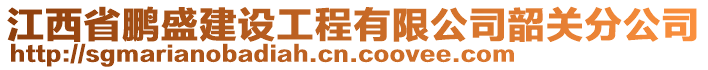 江西省鹏盛建设工程有限公司韶关分公司
http://sgmarianobadiah.cn.coovee.com